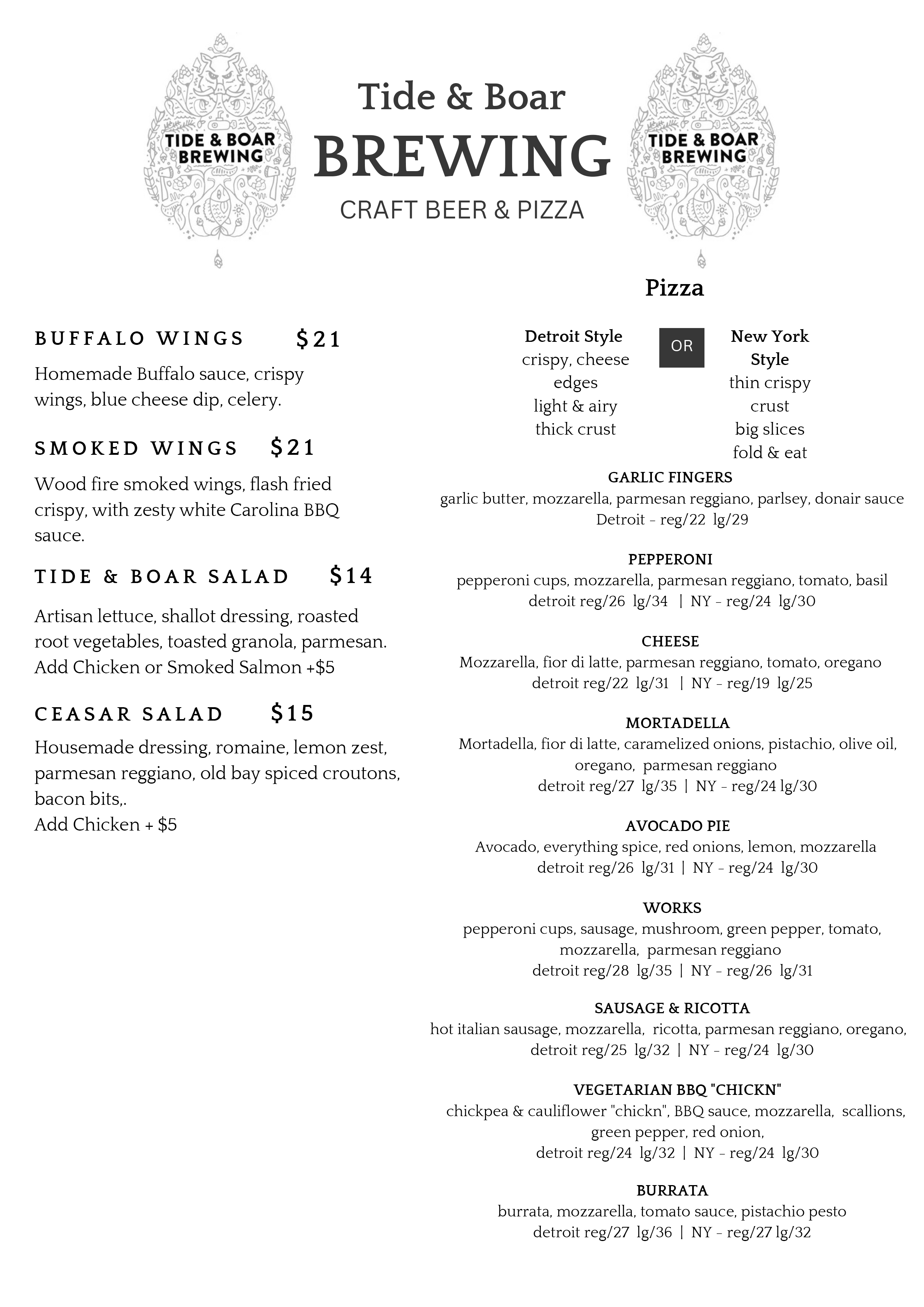 TIDE & BOAR BREWING

Tide & Boar
BREWING
CRAFT BEER & PIZZA

TIDE & BOAR BREWING

BUFFALO WINGS $21
Homemade Buffalo sauce, crispy wings, blue cheese dip, celery.

SMOKED WINGS $21
Wood fire smoked wings, flash fried crispy, with zesty white Carolina BBQ sauce.

TIDE & BOAR SALAD $14
Artisan lettuce, shallot dressing, roasted root vegetables, toasted granola, parmesan.
Add Chicken or Smoked Salmon +$5

CEASAR SALAD $15
Housemade dressing, romaine, lemon zest, parmesan reggiano, old bay spiced croutons, bacon bits,.
Add Chicken + $5

Pizza

Detroit Style
crispy, cheese edges
light & airy
thick crust

OR

New York Style
thin crispy crust
big slices
fold & eat

GARLIC FINGERS
garlic butter, mozzarella, parmesan reggiano, parlsey, donair sauce
Detroit - reg/22 lg/29

PEPPERONI
pepperoni cups, mozzarella, parmesan reggiano, tomato, basil
detroit reg/26 lg/34 | NY - reg/24 lg/30

CHEESE
Mozzarella, fior di latte, parmesan reggiano, tomato, oregano
detroit reg/22 lg/31 | NY - reg/19 lg/25

MORTADELLA
Mortadella, fior di latte, caramelized onions, pistachio, olive oil, oregano, parmesan reggiano
detroit reg/27 lg/35 | NY - reg/24 lg/30

AVOCADO PIE
Avocado, everything spice, red onions, lemon, mozzarella
detroit reg/26 lg/31 | NY - reg/24 lg/30

WORKS
pepperoni cups, sausage, mushroom, green pepper, tomato, mozzarella, parmesan reggiano
detroit reg/28 lg/35 | NY - reg/26 lg/31

SAUSAGE & RICOTTA
hot italian sausage, mozzarella, ricotta, parmesan reggiano, oregano,
detroit reg/25 lg/32 | NY - reg/24 lg/30

VEGETARIAN BBQ "CHICKN"
chickpea & cauliflower "chickn", BBQ sauce, mozzarella, scallions, green pepper, red onion,
detroit reg/24 lg/32 | NY - reg/24 lg/30

BURRATA
burrata, mozzarella, tomato sauce, pistachio pesto
detroit reg/27 lg/36 | NY - reg/27 lg/32